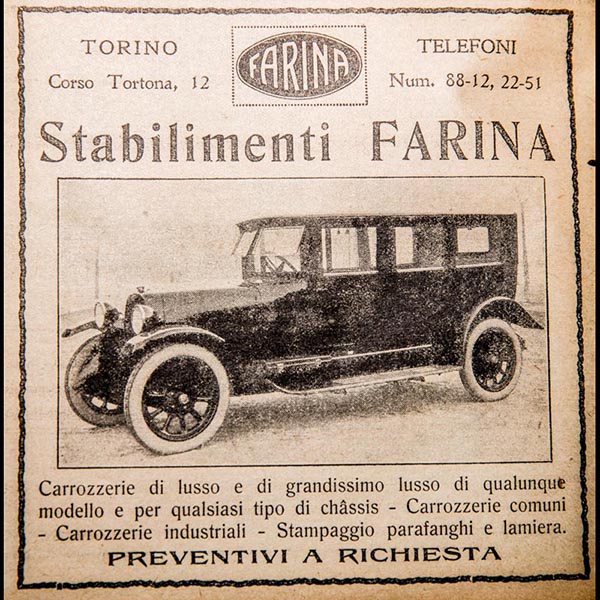 TORINO
Corso Tortona, 12

FARINA

TELEFONI
Num. 88-12, 22-51

Stabilimenti FARINA

Carrozzerie di lusso e di grandissimo lusso di qualunque modello e per qualsiasi tipo di châssis - Carrozzerie comuni - Carrozzerie industriali - Stampaggio parafanghi e lamiera.

PREVENTIVI A RICHIESTA